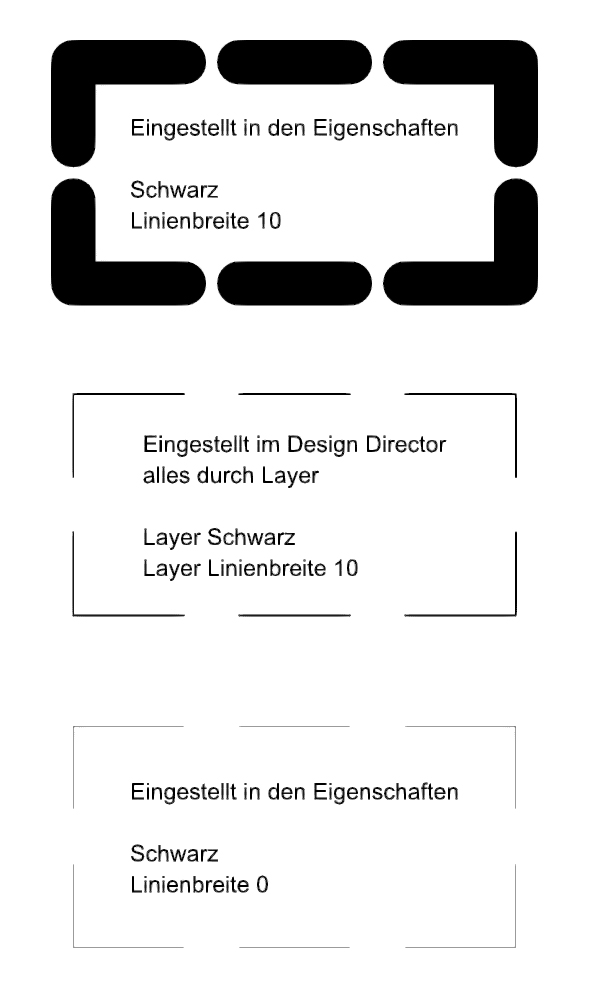 Eingestellt in den Eigenschaften

Schwarz
Linienbreite 10

Eingestellt im Design Director
alles durch Layer

Layer Schwarz
Layer Linienbreite 10

Eingestellt in den Eigenschaften

Schwarz
Linienbreite 0